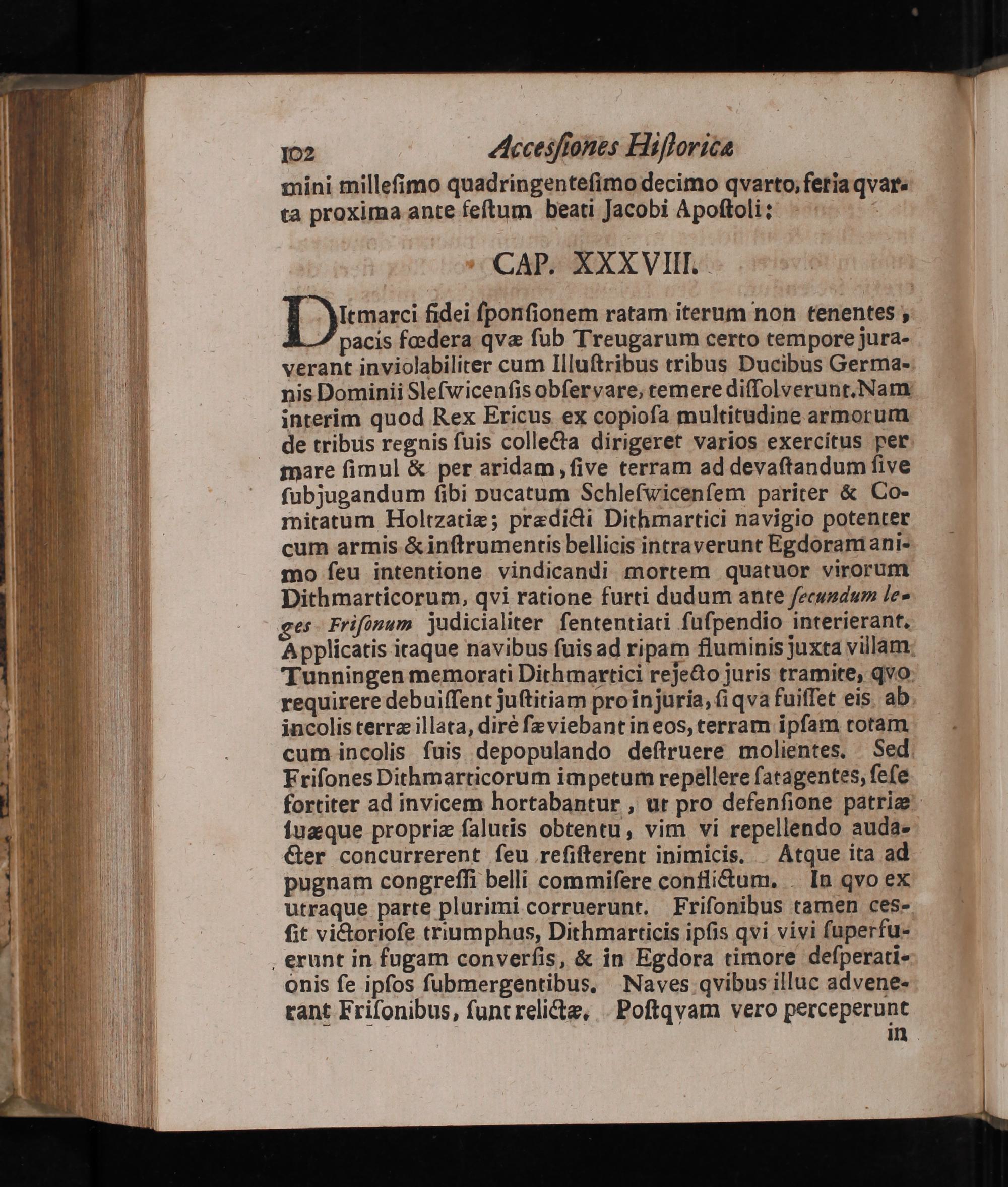 102 Accesſiones Hiſtoricæ

mini milleſimo quadringenteſimo decimo qvarto, feria qvarta proxima ante feſtum beati Jacobi Apoſtoli:

CAP. XXXVIII.

DItmarci fidei ſponſionem ratam iterum non tenentes, pacis fœdera qvæ ſub Treugarum certo tempore juraverant inviolabiliter cum Illuſtribus tribus Ducibus Germanis Dominii Sleſwicenſis obſervare, temere diſſolverunt. Nam interim quod Rex Ericus ex copioſa multitudine armorum de tribus regnis ſuis collecta dirigeret varios exercitus per mare ſimul & per aridam, ſive terram ad devaſtandum ſive ſubjugandum ſibi Ducatum Schleſwicenſem pariter & Comitatum Holtzatiæ; prædicti Dithmartici navigio potenter cum armis & inſtrumentis bellicis intraverunt Egdoram animo ſeu intentione vindicandi mortem quatuor virorum Dithmarticorum, qvi ratione furti dudum ante ſecundum leges Friſonum judicialiter ſententiati ſuſpendio interierant. Applicatis itaque navibus ſuis ad ripam fluminis juxta villam Tunningen memorati Dithmartici rejecto juris tramite, qvo requirere debuiſſent juſtitiam pro injuria, ſi qva fuiſſet eis ab incolis terræ illata, dirè ſæviebant in eos, terram ipſam totam cum incolis ſuis depopulando deſtruere molientes. Sed Friſones Dithmarticorum impetum repellere ſatagentes, ſeſe fortiter ad invicem hortabantur, ut pro defenſione patriæ ſuæque propriæ ſalutis obtentu, vim vi repellendo audacter concurrerent ſeu reſiſterent inimicis. Atque ita ad pugnam congreſſi belli commiſere conflictum. In qvo ex utraque parte plurimi corruerunt. Friſonibus tamen ceſſit victorioſe triumphus, Dithmarticis ipſis qvi vivi ſuperfuerunt in fugam converſis, & in Egdora timore deſperationis ſe ipſos ſubmergentibus. Naves qvibus illuc advenerant Friſonibus, ſunt relictæ. Poſtqvam vero perceperunt in